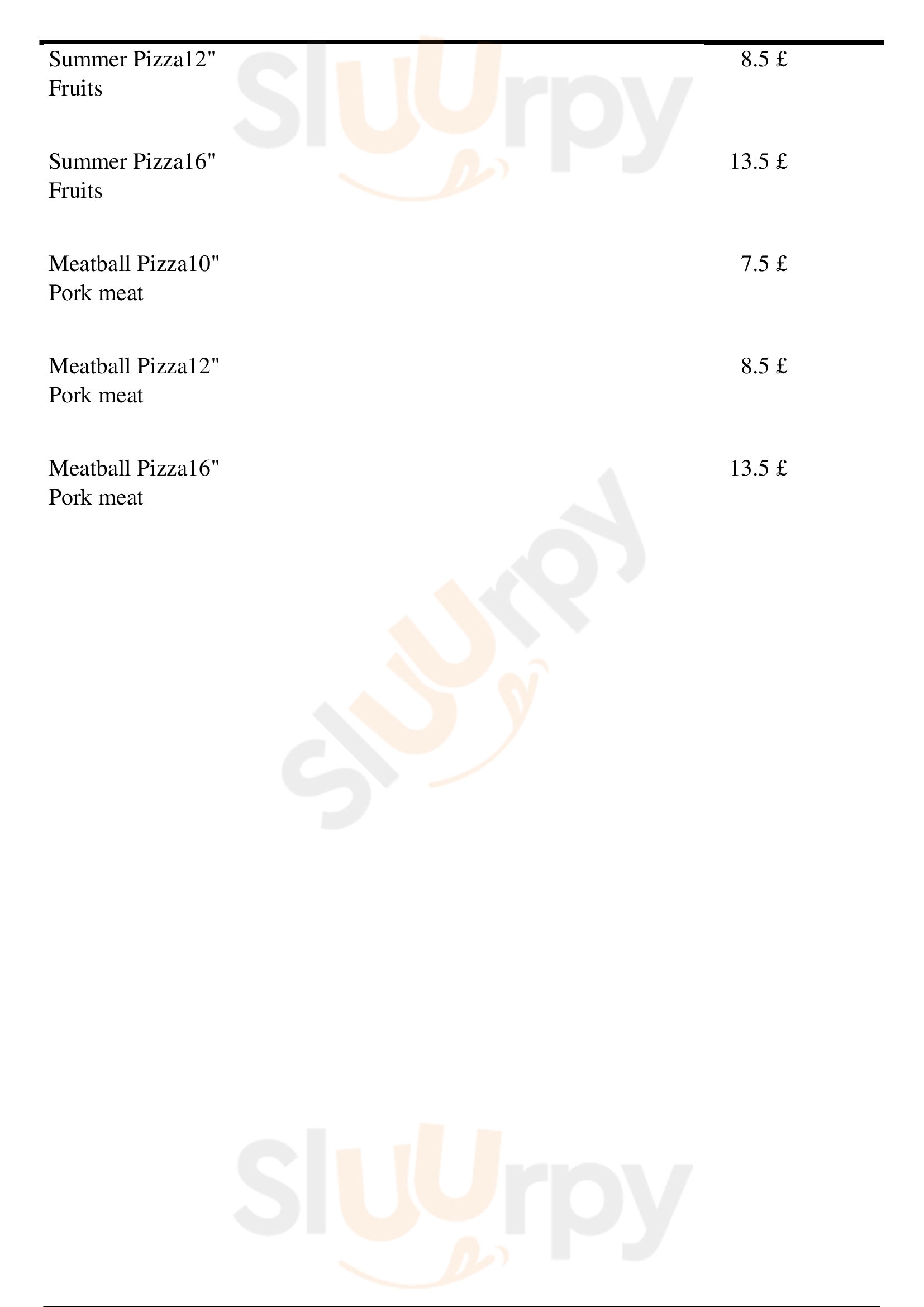 Summer Pizza12" 8.5 £
Fruits

Summer Pizza16" 13.5 £
Fruits

Meatball Pizza10" 7.5 £
Pork meat

Meatball Pizza12" 8.5 £
Pork meat

Meatball Pizza16" 13.5 £
Pork meat

Sluurpy